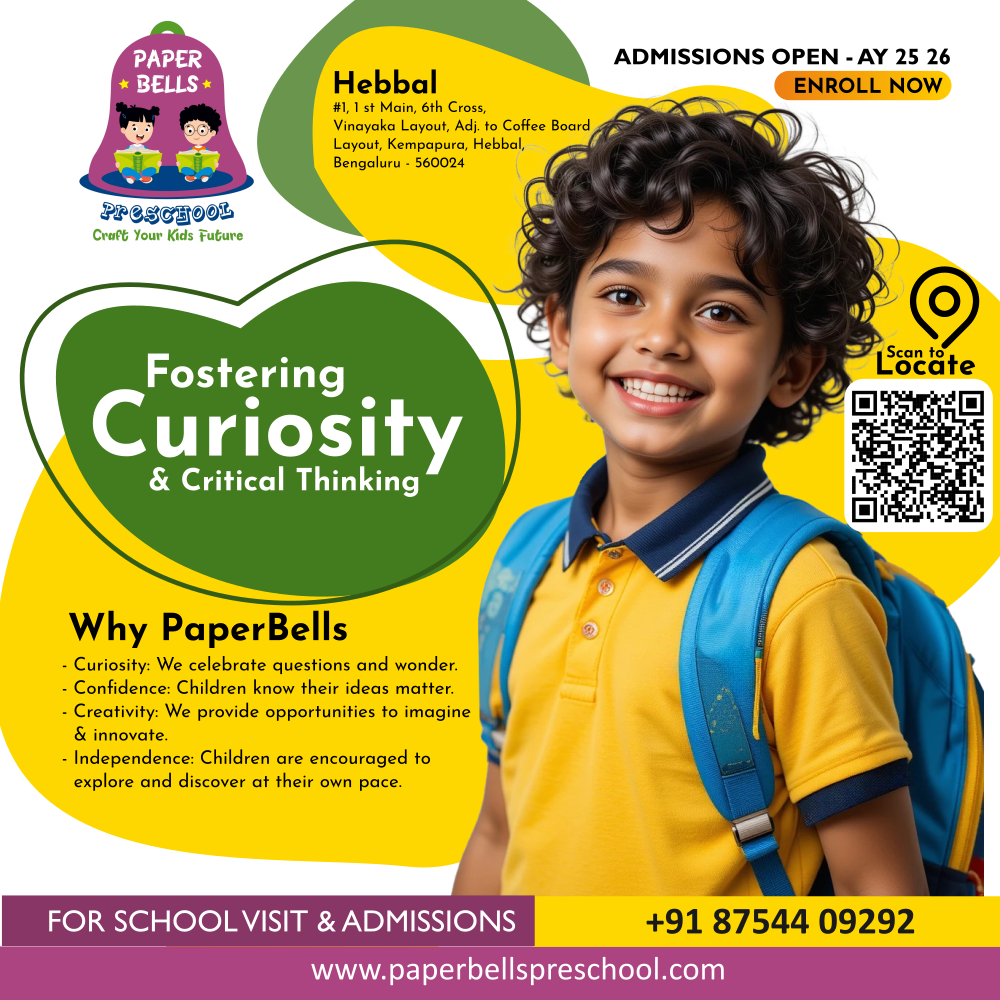 PAPER BELLS
PRESCHOOL
Craft Your Kids Future

Hebbal
#1, 1 st Main, 6th Cross, Vinayaka Layout, Adj. to Coffee Board Layout, Kempapura, Hebbal, Bengaluru - 560024

ADMISSIONS OPEN - AY 25 26
ENROLL NOW

Scan to Locate

Fostering Curiosity & Critical Thinking

Why PaperBells
- Curiosity: We celebrate questions and wonder.
- Confidence: Children know their ideas matter.
- Creativity: We provide opportunities to imagine & innovate.
- Independence: Children are encouraged to explore and discover at their own pace.

FOR SCHOOL VISIT & ADMISSIONS
+91 87544 09292
www.paperbellspreschool.com